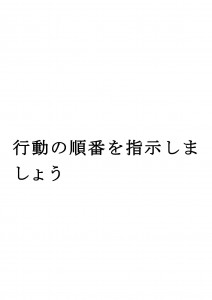 行動の順番を指示しましょう